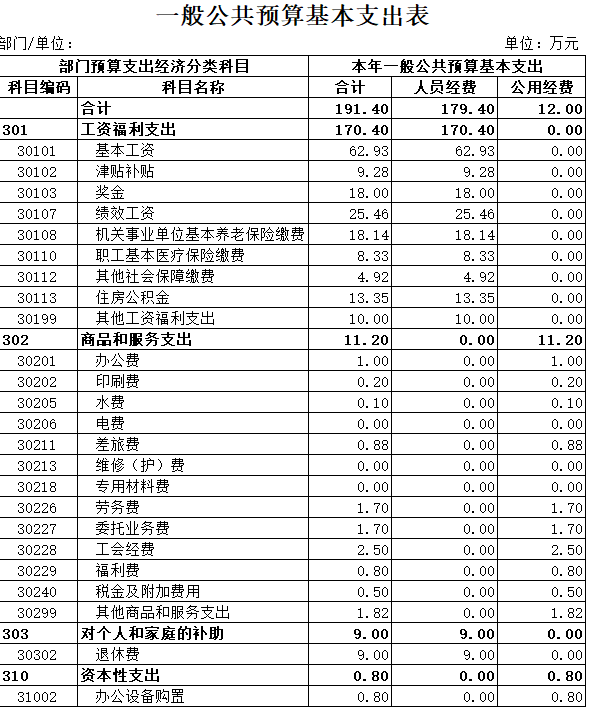 一般公共预算基本支出表

部门/单位：

单位：万元

| 部门预算支出经济分类科目 | | 本年一般公共预算基本支出 | | |
|---|---|---|---|---|
| 科目编码 | 科目名称 | 合计 | 人员经费 | 公用经费 |
| | 合计 | 191.40 | 179.40 | 12.00 |
| 301 | 工资福利支出 | 170.40 | 170.40 | 0.00 |
| 30101 | 基本工资 | 62.93 | 62.93 | 0.00 |
| 30102 | 津贴补贴 | 9.28 | 9.28 | 0.00 |
| 30103 | 奖金 | 18.00 | 18.00 | 0.00 |
| 30107 | 绩效工资 | 25.46 | 25.46 | 0.00 |
| 30108 | 机关事业单位基本养老保险缴费 | 18.14 | 18.14 | 0.00 |
| 30110 | 职工基本医疗保险缴费 | 8.33 | 8.33 | 0.00 |
| 30112 | 其他社会保障缴费 | 4.92 | 4.92 | 0.00 |
| 30113 | 住房公积金 | 13.35 | 13.35 | 0.00 |
| 30199 | 其他工资福利支出 | 10.00 | 10.00 | 0.00 |
| 302 | 商品和服务支出 | 11.20 | 0.00 | 11.20 |
| 30201 | 办公费 | 1.00 | 0.00 | 1.00 |
| 30202 | 印刷费 | 0.20 | 0.00 | 0.20 |
| 30205 | 水费 | 0.10 | 0.00 | 0.10 |
| 30206 | 电费 | 0.00 | 0.00 | 0.00 |
| 30211 | 差旅费 | 0.88 | 0.00 | 0.88 |
| 30213 | 维修（护）费 | 0.00 | 0.00 | 0.00 |
| 30218 | 专用材料费 | 0.00 | 0.00 | 0.00 |
| 30226 | 劳务费 | 1.70 | 0.00 | 1.70 |
| 30227 | 委托业务费 | 1.70 | 0.00 | 1.70 |
| 30228 | 工会经费 | 2.50 | 0.00 | 2.50 |
| 30229 | 福利费 | 0.80 | 0.00 | 0.80 |
| 30240 | 税金及附加费用 | 0.50 | 0.00 | 0.50 |
| 30299 | 其他商品和服务支出 | 1.82 | 0.00 | 1.82 |
| 303 | 对个人和家庭的补助 | 9.00 | 9.00 | 0.00 |
| 30302 | 退休费 | 9.00 | 9.00 | 0.00 |
| 310 | 资本性支出 | 0.80 | 0.00 | 0.80 |
| 31002 | 办公设备购置 | 0.80 | 0.00 | 0.80 |